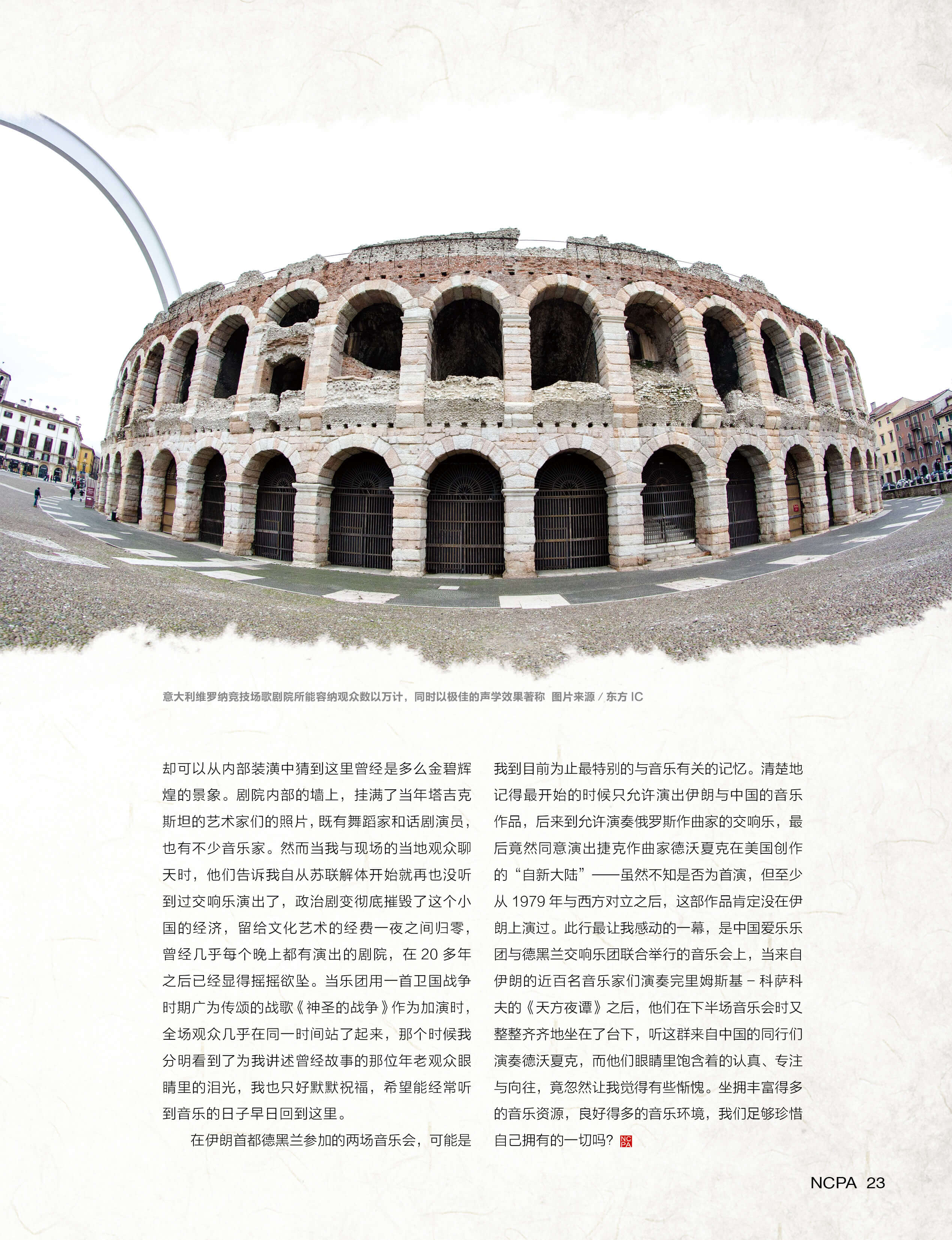 意大利维罗纳竞技场歌剧院所能容纳观众数以万计，同时以极佳的声学效果著称 图片来源/东方IC

却可以从内部装潢中猜到这里曾经是多么金碧辉煌的景象。剧院内部的墙上，挂满了当年塔吉克斯坦的艺术家们的照片，既有舞蹈家和话剧演员，也有不少音乐家。然而当我与现场的当地观众聊天时，他们告诉我自从苏联解体开始就再也没听到过交响乐演出了，政治剧变彻底摧毁了这个小国的经济，留给文化艺术的经费一夜之间归零，曾经几乎每个晚上都有演出的剧院，在20多年之后已经显得摇摇欲坠。当乐团用一首卫国战争时期广为传颂的战歌《神圣的战争》作为加演时，全场观众几乎在同一时间站了起来，那个时候我分明看到了为我讲述曾经故事的那位年老观众眼睛里的泪光，我也只好默默祝福，希望能经常听到音乐的日子早日回到这里。

在伊朗首都德黑兰参加的两场音乐会，可能是我到目前为止最特别的与音乐有关的记忆。清楚地记得最开始的时候只允许演出伊朗与中国的音乐作品，后来到允许演奏俄罗斯作曲家的交响乐，最后竟然同意演出捷克作曲家德沃夏克在美国创作的“自新大陆”——虽然不知是否为首演，但至少从1979年与西方对立之后，这部作品肯定没在伊朗上演过。此行最让我感动的一幕，是中国爱乐乐团与德黑兰交响乐团联合举行的音乐会上，当来自伊朗的近百名音乐家们演奏完里姆斯基－科萨科夫的《天方夜谭》之后，他们在下半场音乐会时又整整齐齐地坐在了台下，听这群来自中国的同行们演奏德沃夏克，而他们眼睛里饱含着的认真、专注与向往，竟忽然让我觉得有些惭愧。坐拥丰富得多的音乐资源，良好得多的音乐环境，我们足够珍惜自己拥有的一切吗？

NCPA 23